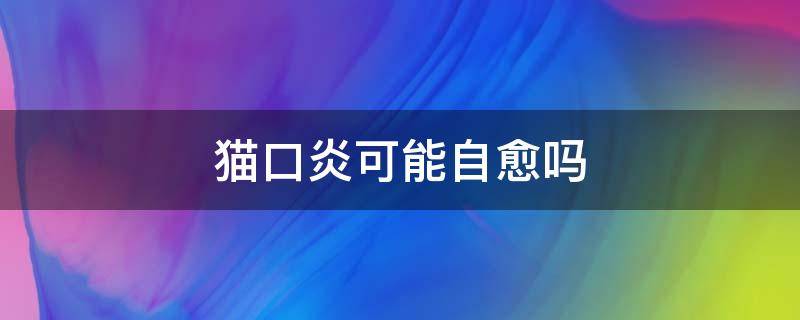 猫口炎可能自愈吗